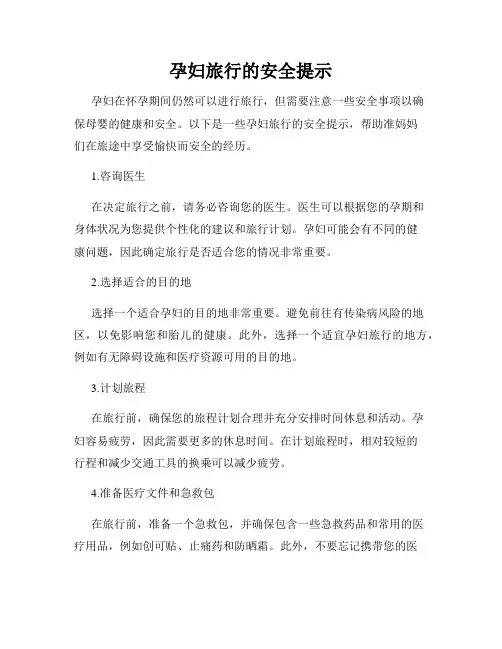 孕妇旅行的安全提示

孕妇在怀孕期间仍然可以进行旅行，但需要注意一些安全事项以确保母婴的健康和安全。以下是一些孕妇旅行的安全提示，帮助准妈妈们在旅途中享受愉快而安全的经历。

1.咨询医生

在决定旅行之前，请务必咨询您的医生。医生可以根据您的孕期和身体状况为您提供个性化的建议和旅行计划。孕妇可能会有不同的健康问题，因此确定旅行是否适合您的情况非常重要。

2.选择适合的目的地

选择一个适合孕妇的目的地非常重要。避免前往有传染病风险的地区，以免影响您和胎儿的健康。此外，选择一个适宜孕妇旅行的地方，例如有无障碍设施和医疗资源可用的目的地。

3.计划旅程

在旅行前，确保您的旅程计划合理并充分安排时间休息和活动。孕妇容易疲劳，因此需要更多的休息时间。在计划旅程时，相对较短的行程和减少交通工具的换乘可以减少疲劳。

4.准备医疗文件和急救包

在旅行前，准备一个急救包，并确保包含一些急救药品和常用的医疗用品，例如创可贴、止痛药和防晒霜。此外，不要忘记携带您的医